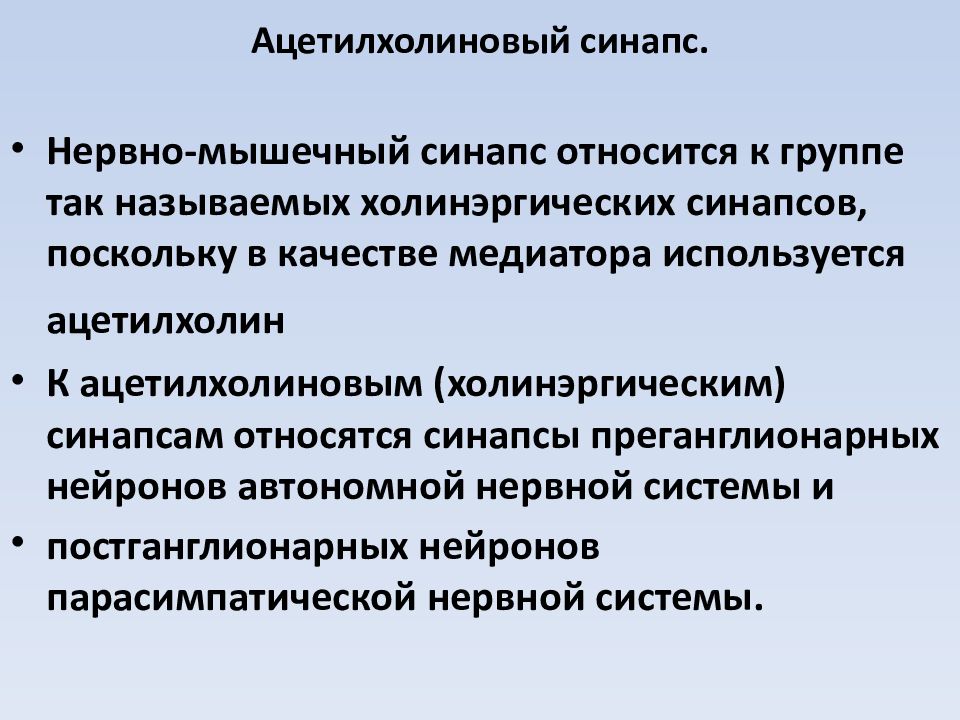 Ацетилхолиновый синапс.

• Нервно-мышечный синапс относится к группе так называемых холинэргических синапсов, поскольку в качестве медиатора используется ацетилхолин

• К ацетилхолиновым (холинэргическим) синапсам относятся синапсы преганглионарных нейронов автономной нервной системы и

• постганглионарных нейронов парасимпатической нервной системы.